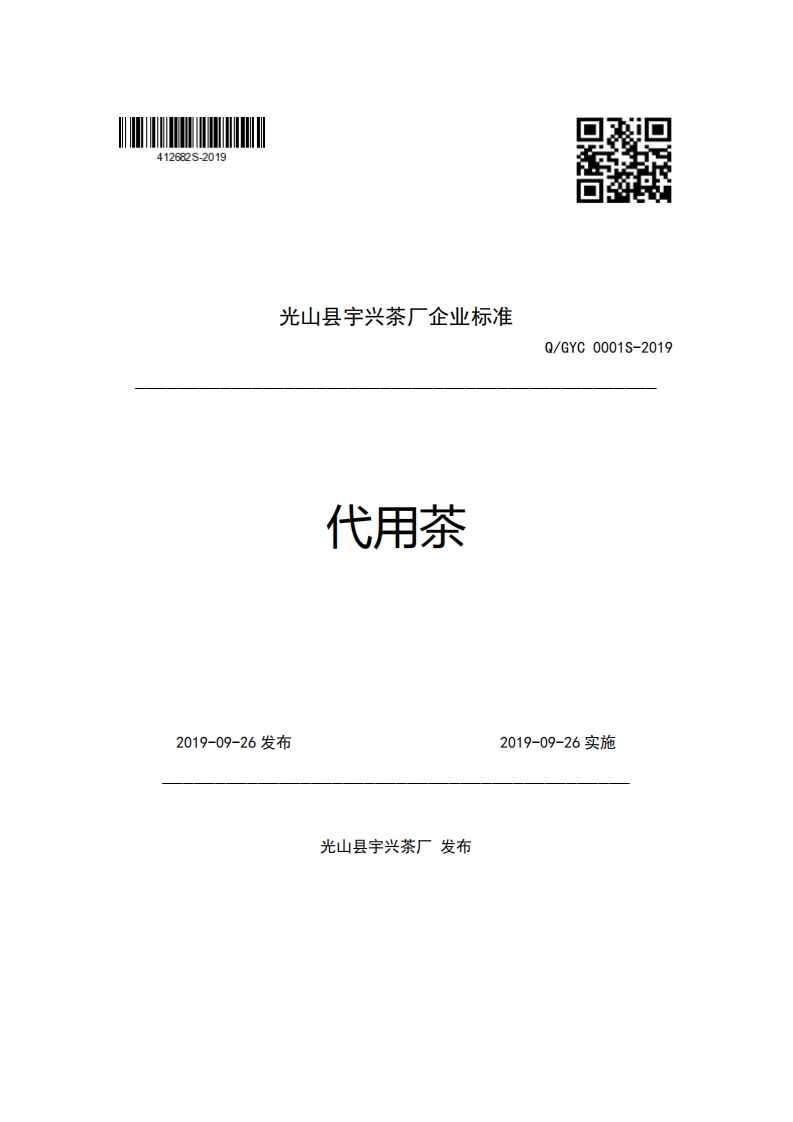 412682S-2019

光山县宇兴茶厂企业标准

Q/GYC 0001S-2019

代用茶

2019-09-26 发布

2019-09-26 实施

光山县宇兴茶厂 发布